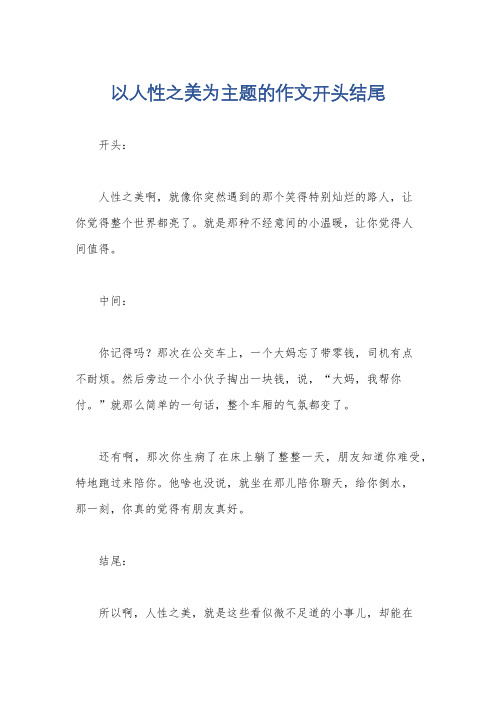 以人性之美为主题的作文开头结尾

开头：

人性之美啊，就像你突然遇到的那个笑得特别灿烂的路人，让你觉得整个世界都亮了。就是那种不经意间的小温暖，让你觉得人间值得。

中间：

你记得吗？那次在公交车上，一个大妈忘了带零钱，司机有点不耐烦。然后旁边一个小伙子掏出一块钱，说，“大妈，我帮你付。”就那么简单的一句话，整个车厢的气氛都变了。

还有啊，那次你生病了在床上躺了整整一天，朋友知道你难受，特地跑过来陪你。他啥也没说，就坐在那儿陪你聊天，给你倒水，那一刻，你真的觉得有朋友真好。

结尾：

所以啊，人性之美，就是这些看似微不足道的小事儿，却能在